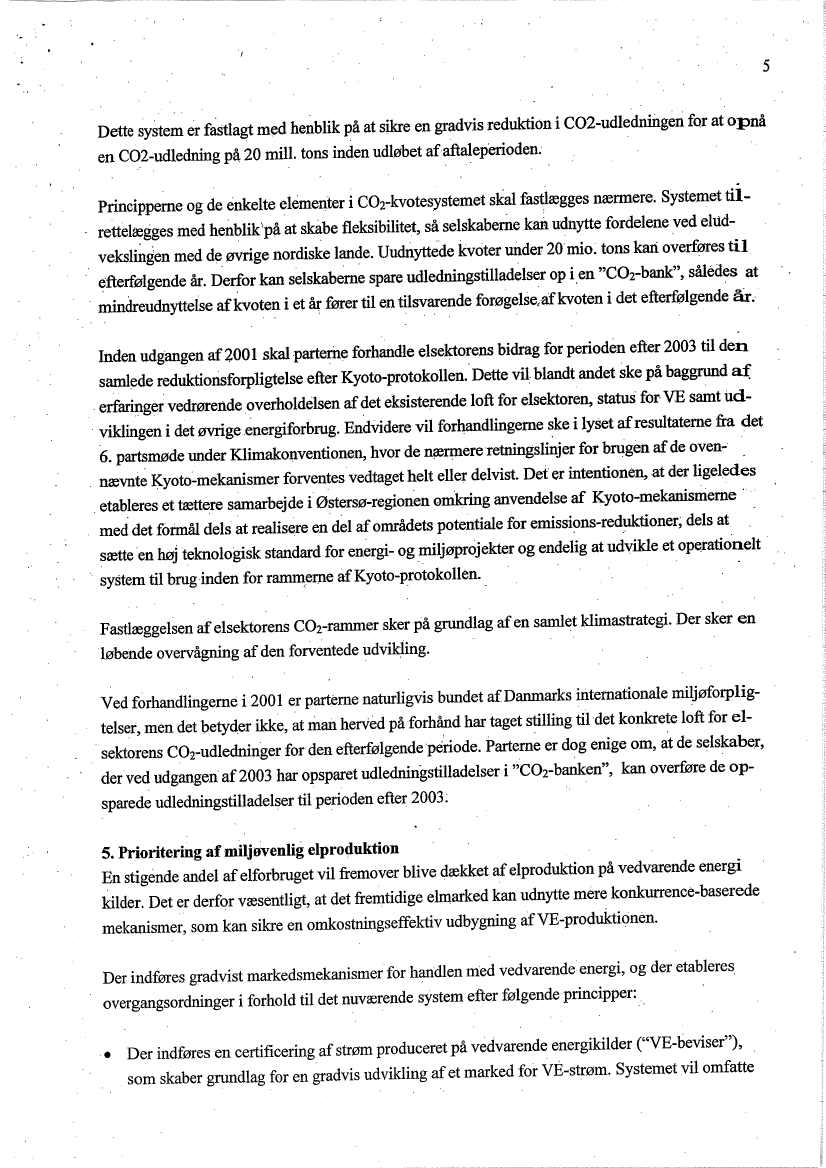 5

Dette system er fastlagt med henblik på at sikre en gradvis reduktion i CO2-udledningen for at opnå en CO2-udledning på 20 mill. tons inden udløbet af aftaleperioden.

Principperne og de enkelte elementer i $CO_2$-kvotesystemet skal fastlægges nærmere. Systemet tilrettelægges med henblik på at skabe fleksibilitet, så selskaberne kan udnytte fordelene ved eludvekslingen med de øvrige nordiske lande. Uudnyttede kvoter under 20 mio. tons kan overføres til efterfølgende år. Derfor kan selskaberne spare udledningstilladelser op i en "$CO_2$-bank", således at mindreudnyttelse af kvoten i et år fører til en tilsvarende forøgelse af kvoten i det efterfølgende år.

Inden udgangen af 2001 skal parterne forhandle elsektorens bidrag for perioden efter 2003 til den samlede reduktionsforpligtelse efter Kyoto-protokollen. Dette vil blandt andet ske på baggrund af erfaringer vedrørende overholdelsen af det eksisterende loft for elsektoren, status for VE samt udviklingen i det øvrige energiforbrug. Endvidere vil forhandlingerne ske i lyset af resultaterne fra det 6. partsmøde under Klimakonventionen, hvor de nærmere retningslinjer for brugen af de ovennævnte Kyoto-mekanismer forventes vedtaget helt eller delvist. Det er intentionen, at der ligeledes etableres et tættere samarbejde i Østersø-regionen omkring anvendelse af Kyoto-mekanismerne med det formål dels at realisere en del af områdets potentiale for emissions-reduktioner, dels at sætte en høj teknologisk standard for energi- og miljøprojekter og endelig at udvikle et operationelt system til brug inden for rammerne af Kyoto-protokollen.

Fastlæggelsen af elsektorens $CO_2$-rammer sker på grundlag af en samlet klimastrategi. Der sker en løbende overvågning af den forventede udvikling.

Ved forhandlingerne i 2001 er parterne naturligvis bundet af Danmarks internationale miljøforpligtelser, men det betyder ikke, at man herved på forhånd har taget stilling til det konkrete loft for elsektorens $CO_2$-udledninger for den efterfølgende periode. Parterne er dog enige om, at de selskaber, der ved udgangen af 2003 har opsparet udledningstilladelser i "$CO_2$-banken", kan overføre de opsparede udledningstilladelser til perioden efter 2003.

5. Prioritering af miljøvenlig elproduktion
En stigende andel af elforbruget vil fremover blive dækket af elproduktion på vedvarende energi kilder. Det er derfor væsentligt, at det fremtidige elmarked kan udnytte mere konkurrence-baserede mekanismer, som kan sikre en omkostningseffektiv udbygning af VE-produktionen.

Der indføres gradvist markedsmekanismer for handlen med vedvarende energi, og der etableres overgangsordninger i forhold til det nuværende system efter følgende principper:

• Der indføres en certificering af strøm produceret på vedvarende energikilder ("VE-beviser"), som skaber grundlag for en gradvis udvikling af et marked for VE-strøm. Systemet vil omfatte